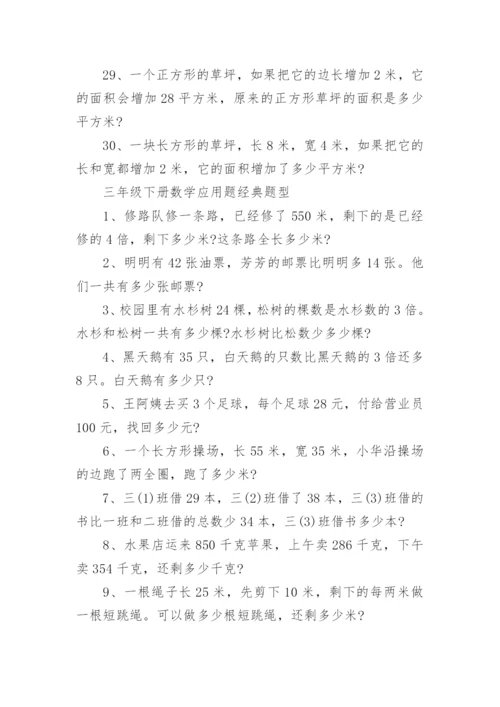 29、一个正方形的草坪，如果把它的边长增加2米，它的面积会增加28平方米，原来的正方形草坪的面积是多少平方米?

30、一块长方形的草坪，长8米，宽4米，如果把它的长和宽都增加2米，它的面积增加了多少平方米?

三年级下册数学应用题经典题型

1、修路队修一条路，已经修了550米，剩下的是已经修的4倍，剩下多少米?这条路全长多少米?

2、明明有42张油票，芳芳的邮票比明明多14张。他们一共有多少张邮票?

3、校园里有水杉树24棵，松树的棵数是水杉数的3倍。水杉和松树一共有多少棵?水杉树比松数少多少棵?

4、黑天鹅有35只，白天鹅的只数比黑天鹅的3倍还多8只。白天鹅有多少只?

5、王阿姨去买3个足球，每个足球28元，付给营业员100元，找回多少元?

6、一个长方形操场，长55米，宽35米，小华沿操场的边跑了两全圈，跑了多少米?

7、三(1)班借29本，三(2)班借了38本，三(3)班借的书比一班和二班借的总数少34本，三(3)班借书多少本?

8、水果店运来850千克苹果，上午卖286千克，下午卖354千克，还剩多少千克?

9、一根绳子长25米，先剪下10米，剩下的每两米做一根短跳绳。可以做多少根短跳绳，还剩多少米?